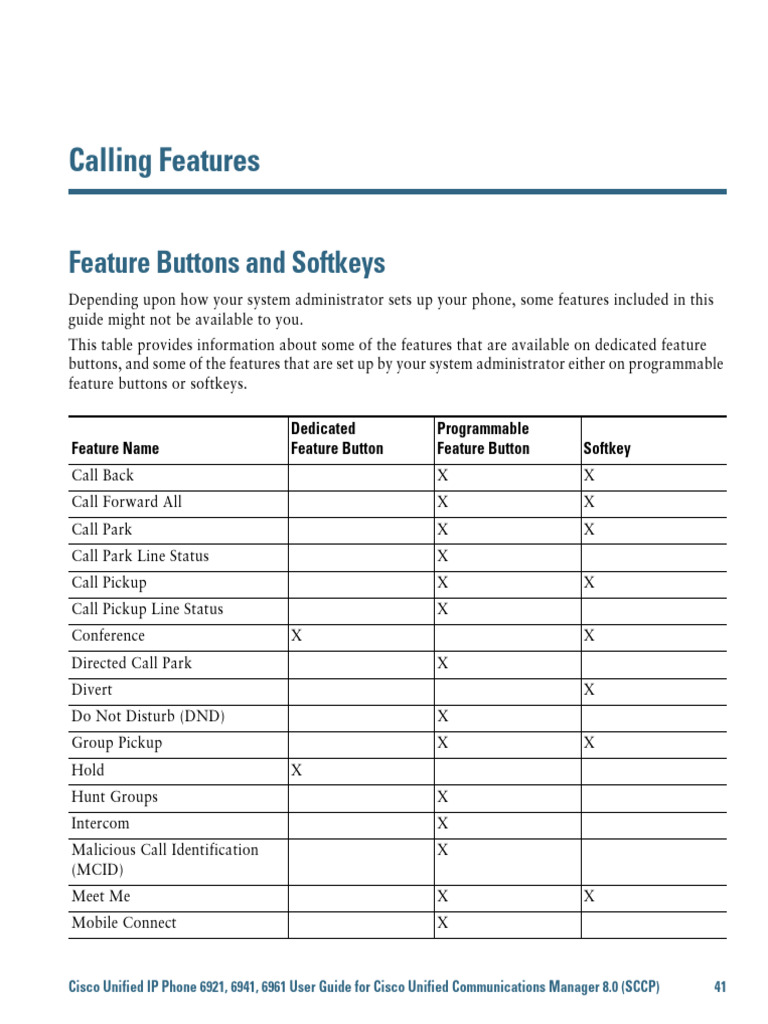 Calling Features

Feature Buttons and Softkeys

Depending upon how your system administrator sets up your phone, some features included in this guide might not be available to you.

This table provides information about some of the features that are available on dedicated feature buttons, and some of the features that are set up by your system administrator either on programmable feature buttons or softkeys.

| Feature Name | Dedicated Feature Button | Programmable Feature Button | Softkey |
|---|---|---|---|
| Call Back | | X | X |
| Call Forward All | | X | X |
| Call Park | | X | X |
| Call Park Line Status | | X | |
| Call Pickup | | X | X |
| Call Pickup Line Status | | X | |
| Conference | X | | X |
| Directed Call Park | | X | |
| Divert | | | X |
| Do Not Disturb (DND) | | X | |
| Group Pickup | | X | X |
| Hold | X | | |
| Hunt Groups | | X | |
| Intercom | | X | |
| Malicious Call Identification (MCID) | | X | |
| Meet Me | | X | X |
| Mobile Connect | | X | |

Cisco Unified IP Phone 6921, 6941, 6961 User Guide for Cisco Unified Communications Manager 8.0 (SCCP) 41